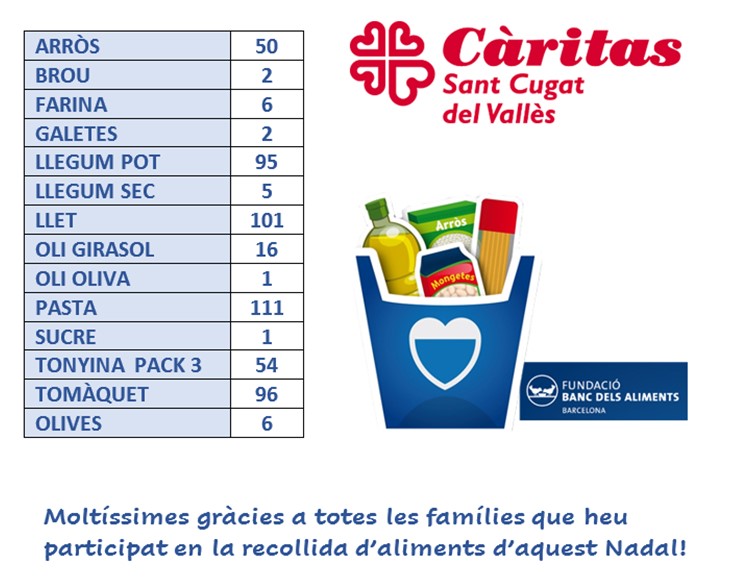 | ARRÒS | 50 |
|---|---|
| BROU | 2 |
| FARINA | 6 |
| GALETES | 2 |
| LLEGUM POT | 95 |
| LLEGUM SEC | 5 |
| LLET | 101 |
| OLI GIRASOL | 16 |
| OLI OLIVA | 1 |
| PASTA | 111 |
| SUCRE | 1 |
| TONYINA PACK 3 | 54 |
| TOMÀQUET | 96 |
| OLIVES | 6 |

Càritas
Sant Cugat
del Vallès

Arròs
Mongetes

FUNDACIÓ
BANC DELS ALIMENTS
BARCELONA

Moltíssimes gràcies a totes les famílies que heu participat en la recollida d'aliments d'aquest Nadal!